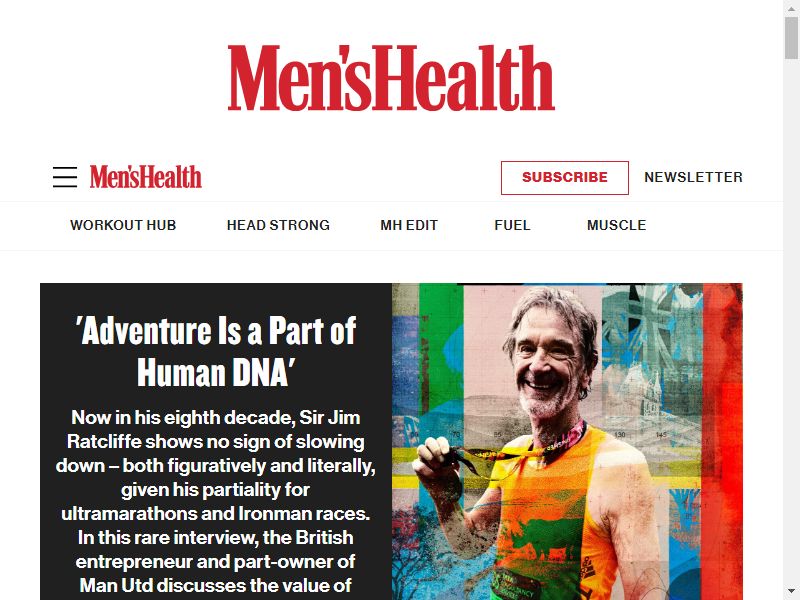 Men'sHealth

Men'sHealth

SUBSCRIBE

NEWSLETTER

WORKOUT HUB

HEAD STRONG

MH EDIT

FUEL

MUSCLE

'Adventure Is a Part of Human DNA'

Now in his eighth decade, Sir Jim Ratcliffe shows no sign of slowing down – both figuratively and literally, given his partiality for ultramarathons and Ironman races. In this rare interview, the British entrepreneur and part-owner of Man Utd discusses the value of